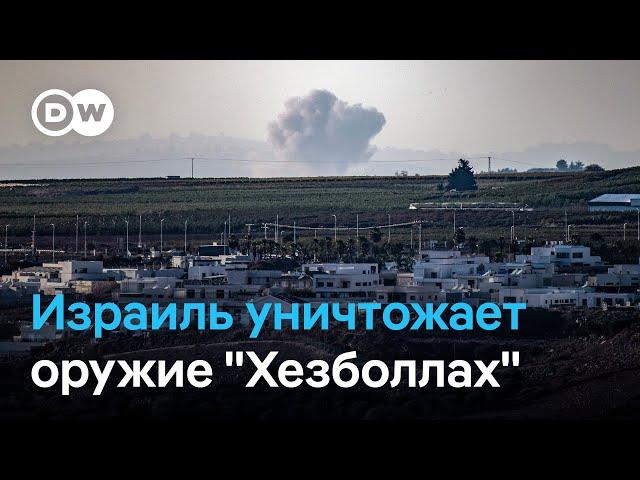 DW

Израиль уничтожает оружие "Хезболлах"